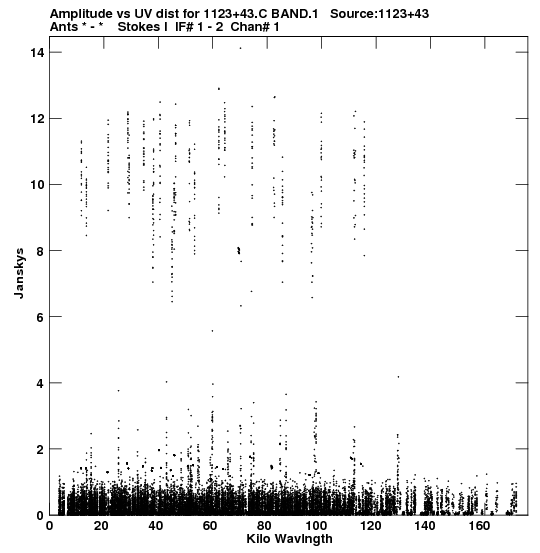 Amplitude vs UV dist for 1123+43.C BAND.1 Source:1123+43
Ants * - * Stokes I IF# 1 - 2 Chan# 1

14
12
10
8
6
4
2
0

Janskys

0 20 40 60 80 100 120 140 160

Kilo Wavlngth